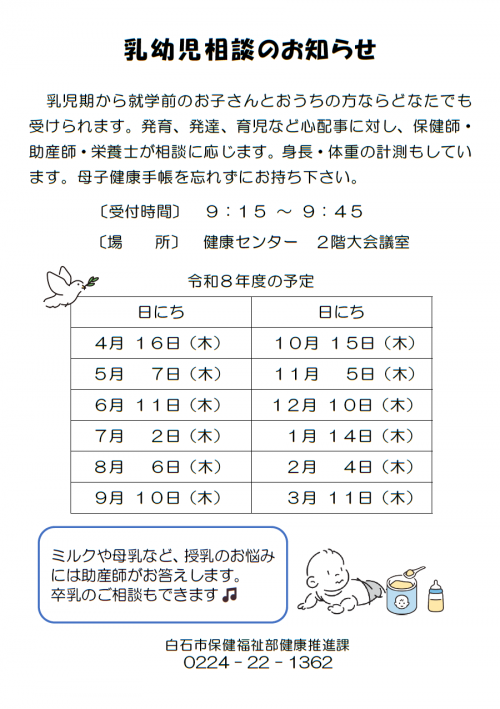 乳幼児相談のお知らせ

乳児期から就学前のお子さんとおうちの方ならどなたでも受けられます。発育、発達、育児など心配事に対し、保健師・助産師・栄養士が相談に応じます。身長・体重の計測もしています。母子健康手帳を忘れずにお持ち下さい。

〔受付時間〕　９：１５　～　９：４５

〔場　　所〕　健康センター　２階大会議室

令和８年度の予定

| 日にち | 日にち |
|---|---|
| ４月　１６日（木） | １０月　１５日（木） |
| ５月　　７日（木） | １１月　　５日（木） |
| ６月　１１日（木） | １２月　１０日（木） |
| ７月　　２日（木） | １月　１４日（木） |
| ８月　　６日（木） | ２月　　４日（木） |
| ９月　１０日（木） | ３月　１１日（木） |

ミルクや母乳など、授乳のお悩みには助産師がお答えします。
卒乳のご相談もできます♫

白石市保健福祉部健康推進課
0224－22－1362